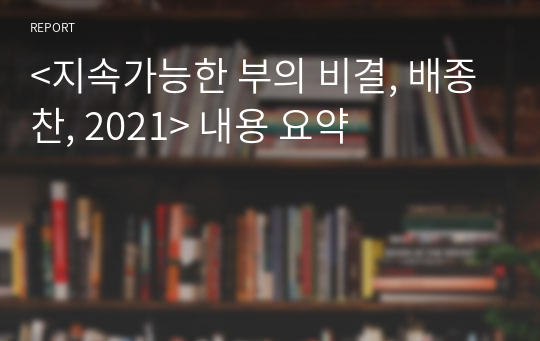 REPORT

<지속가능한 부의 비결, 배종찬, 2021> 내용 요약